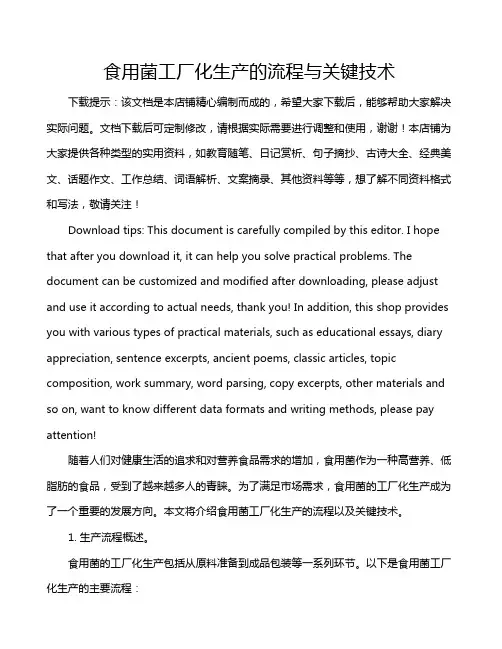 食用菌工厂化生产的流程与关键技术

下载提示：该文档是本店铺精心编制而成的，希望大家下载后，能够帮助大家解决实际问题。文档下载后可定制修改，请根据实际需要进行调整和使用，谢谢！本店铺为大家提供各种类型的实用资料，如教育随笔、日记赏析、句子摘抄、古诗大全、经典美文、话题作文、工作总结、词语解析、文案摘录、其他资料等等，想了解不同资料格式和写法，敬请关注！

Download tips: This document is carefully compiled by this editor. I hope that after you download it, it can help you solve practical problems. The document can be customized and modified after downloading, please adjust and use it according to actual needs, thank you! In addition, this shop provides you with various types of practical materials, such as educational essays, diary appreciation, sentence excerpts, ancient poems, classic articles, topic composition, work summary, word parsing, copy excerpts, other materials and so on, want to know different data formats and writing methods, please pay attention!

随着人们对健康生活的追求和对营养食品需求的增加，食用菌作为一种高营养、低脂肪的食品，受到了越来越多人的青睐。为了满足市场需求，食用菌的工厂化生产成为了一个重要的发展方向。本文将介绍食用菌工厂化生产的流程以及关键技术。

1. 生产流程概述。

食用菌的工厂化生产包括从原料准备到成品包装等一系列环节。以下是食用菌工厂化生产的主要流程：